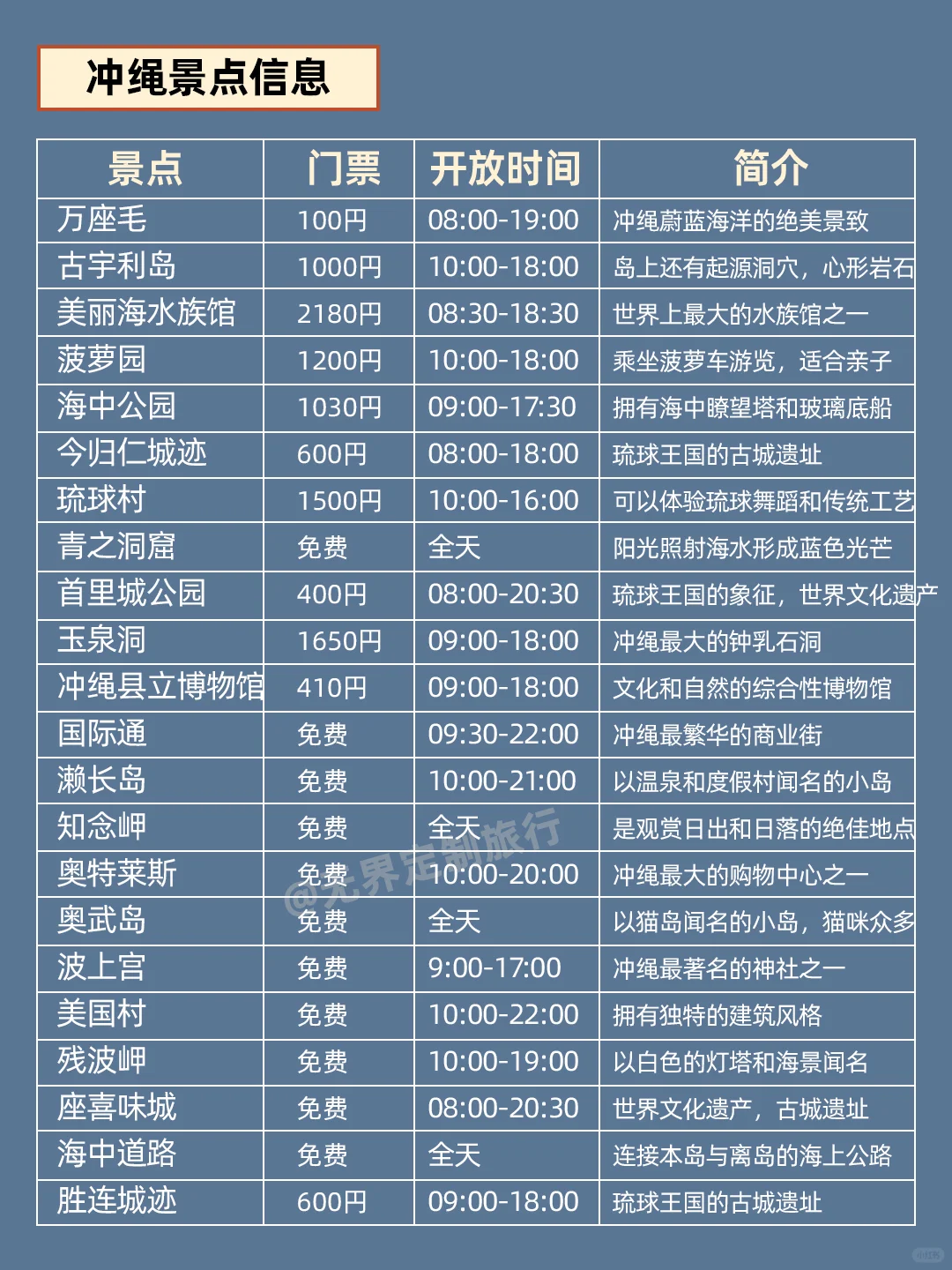 冲绳景点信息

| 景点 | 门票 | 开放时间 | 简介 |
|---|---|---|---|
| 万座毛 | 100円 | 08:00-19:00 | 冲绳蔚蓝海洋的绝美景致 |
| 古宇利岛 | 1000円 | 10:00-18:00 | 岛上还有起源洞穴，心形岩石 |
| 美丽海水族馆 | 2180円 | 08:30-18:30 | 世界上最大的水族馆之一 |
| 菠萝园 | 1200円 | 10:00-18:00 | 乘坐菠萝车游览，适合亲子 |
| 海中公园 | 1030円 | 09:00-17:30 | 拥有海中瞭望塔和玻璃底船 |
| 今归仁城迹 | 600円 | 08:00-18:00 | 琉球王国的古城遗址 |
| 琉球村 | 1500円 | 10:00-16:00 | 可以体验琉球舞蹈和传统工艺 |
| 青之洞窟 | 免费 | 全天 | 阳光照射海水形成蓝色光芒 |
| 首里城公园 | 400円 | 08:00-20:30 | 琉球王国的象征，世界文化遗产 |
| 玉泉洞 | 1650円 | 09:00-18:00 | 冲绳最大的钟乳石洞 |
| 冲绳县立博物馆 | 410円 | 09:00-18:00 | 文化和自然的综合性博物馆 |
| 国际通 | 免费 | 09:30-22:00 | 冲绳最繁华的商业街 |
| 濑长岛 | 免费 | 10:00-21:00 | 以温泉和度假村闻名的小岛 |
| 知念岬 | 免费 | 全天 | 是观赏日出和日落的绝佳地点 |
| 奥特莱斯 | 免费 | 10:00-20:00 | 冲绳最大的购物中心之一 |
| 奥武岛 | 免费 | 全天 | 以猫岛闻名的小岛，猫咪众多 |
| 波上宫 | 免费 | 9:00-17:00 | 冲绳最著名的神社之一 |
| 美国村 | 免费 | 10:00-22:00 | 拥有独特的建筑风格 |
| 残波岬 | 免费 | 10:00-19:00 | 以白色的灯塔和海景闻名 |
| 座喜味城 | 免费 | 08:00-20:30 | 世界文化遗产，古城遗址 |
| 海中道路 | 免费 | 全天 | 连接本岛与离岛的海上公路 |
| 胜连城迹 | 600円 | 09:00-18:00 | 琉球王国的古城遗址 |

@无界定制旅行